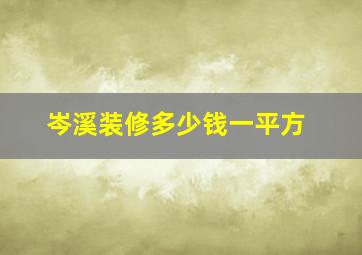 岑溪装修多少钱一平方